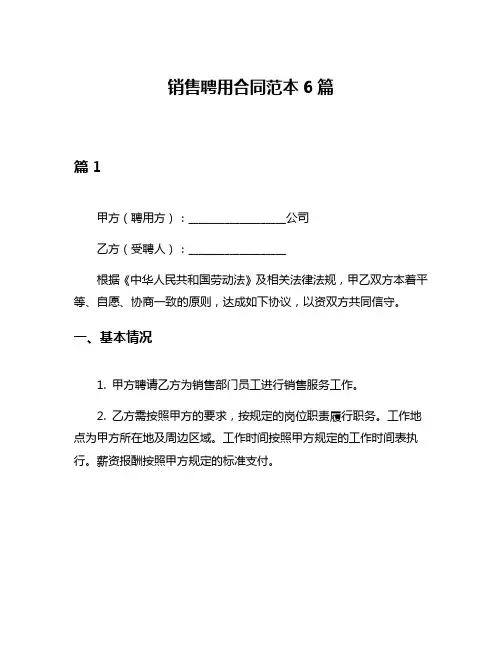 销售聘用合同范本 6 篇

篇 1

甲方（聘用方）：________________公司

乙方（受聘人）：________________

根据《中华人民共和国劳动法》及相关法律法规，甲乙双方本着平等、自愿、协商一致的原则，达成如下协议，以资双方共同信守。

一、基本情况

1. 甲方聘请乙方为销售部门员工进行销售服务工作。

2. 乙方需按照甲方的要求，按规定的岗位职责履行职务。工作地点为甲方所在地及周边区域。工作时间按照甲方规定的工作时间表执行。薪资报酬按照甲方规定的标准支付。